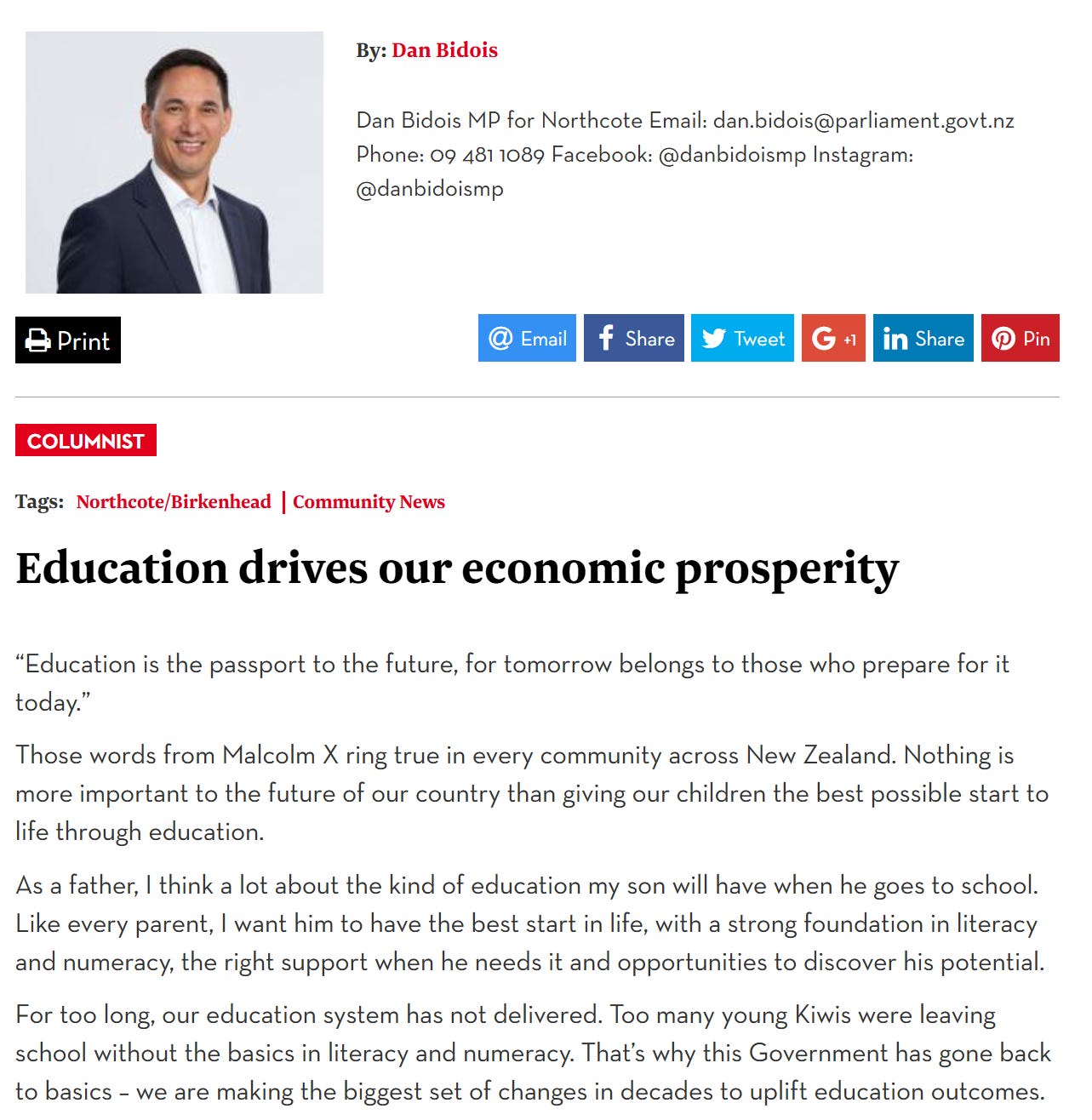 By: Dan Bidois

Dan Bidois MP for Northcote Email: dan.bidois@parliament.govt.nz Phone: 09 481 1089 Facebook: @danbidoismp Instagram: @danbidoismp

Print

Email Share Tweet +1 Share Pin

COLUMNIST

Tags: Northcote/Birkenhead | Community News

Education drives our economic prosperity

“Education is the passport to the future, for tomorrow belongs to those who prepare for it today.”

Those words from Malcolm X ring true in every community across New Zealand. Nothing is more important to the future of our country than giving our children the best possible start to life through education.

As a father, I think a lot about the kind of education my son will have when he goes to school. Like every parent, I want him to have the best start in life, with a strong foundation in literacy and numeracy, the right support when he needs it and opportunities to discover his potential.

For too long, our education system has not delivered. Too many young Kiwis were leaving school without the basics in literacy and numeracy. That’s why this Government has gone back to basics – we are making the biggest set of changes in decades to uplift education outcomes.